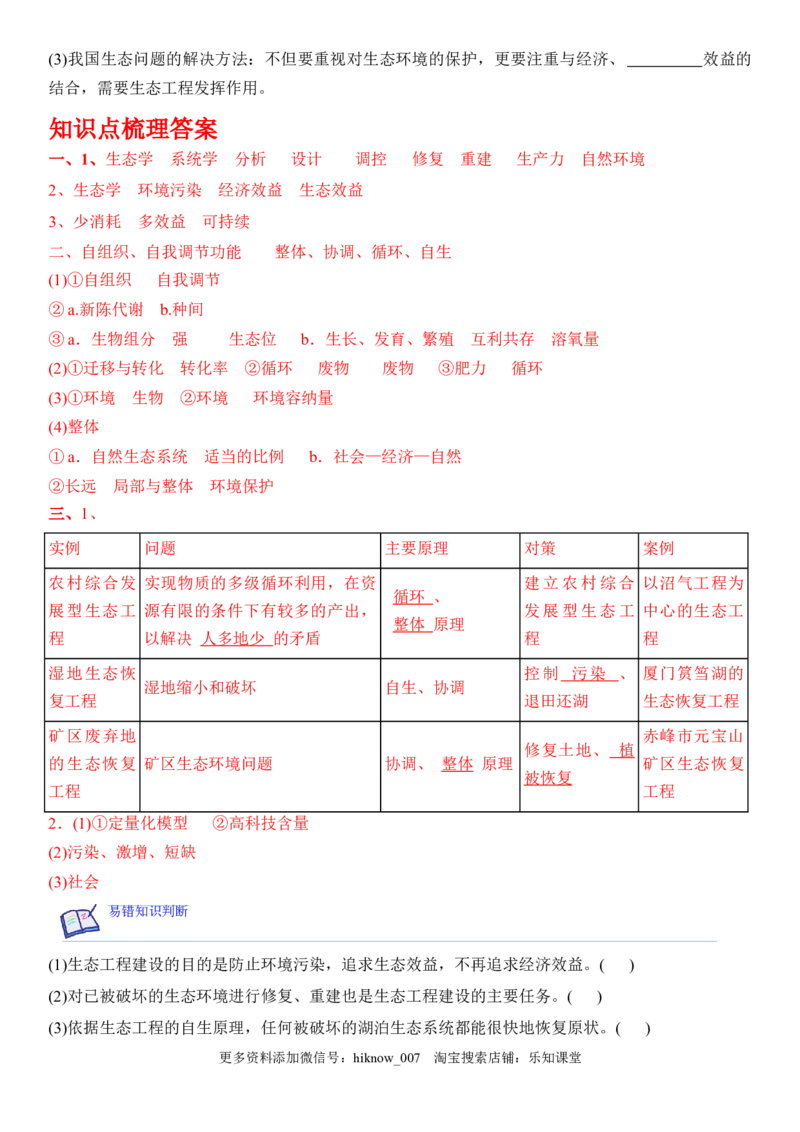 (3)我国生态问题的解决方法：不但要重视对生态环境的保护，更要注重与经济、____效益的结合，需要生态工程发挥作用。

知识点梳理答案

一、1、生态学 系统学 分析 设计 调控 修复 重建 生产力 自然环境

2、生态学 环境污染 经济效益 生态效益

3、少消耗 多效益 可持续

二、自组织、自我调节功能 整体、协调、循环、自生

(1)①自组织 自我调节

②a.新陈代谢 b.种间

③a．生物组分 强 生态位 b．生长、发育、繁殖 互利共存 溶氧量

(2)①迁移与转化 转化率 ②循环 废物 废物 ③肥力 循环

(3)①环境 生物 ②环境 环境容纳量

(4)整体

①a．自然生态系统 适当的比例 b．社会—经济—自然

②长远 局部与整体 环境保护

三、1、

| 实例 | 问题 | 主要原理 | 对策 | 案例 |
|---|---|---|---|---|
| 农村综合发展型生态工程 | 实现物质的多级循环利用，在资源有限的条件下有较多的产出，以解决 人多地少 的矛盾 | 循环 、整体 原理 | 建立农村综合发展型生态工程 | 以沼气工程为中心的生态工程 |
| 湿地生态恢复工程 | 湿地缩小和破坏 | 自生、协调 | 控制 污染 、退田还湖 | 厦门筼筜湖的生态恢复工程 |
| 矿区废弃地的生态恢复工程 | 矿区生态环境问题 | 协调、 整体 原理 | 修复土地、 植被恢复 | 赤峰市元宝山矿区生态恢复工程 |

2．(1)①定量化模型 ②高科技含量

(2)污染、激增、短缺

(3)社会

易错知识判断

(1)生态工程建设的目的是防止环境污染，追求生态效益，不再追求经济效益。( )

(2)对已被破坏的生态环境进行修复、重建也是生态工程建设的主要任务。( )

(3)依据生态工程的自生原理，任何被破坏的湖泊生态系统都能很快地恢复原状。( )

更多资料添加微信号：hiknow_007 淘宝搜索店铺：乐知课堂